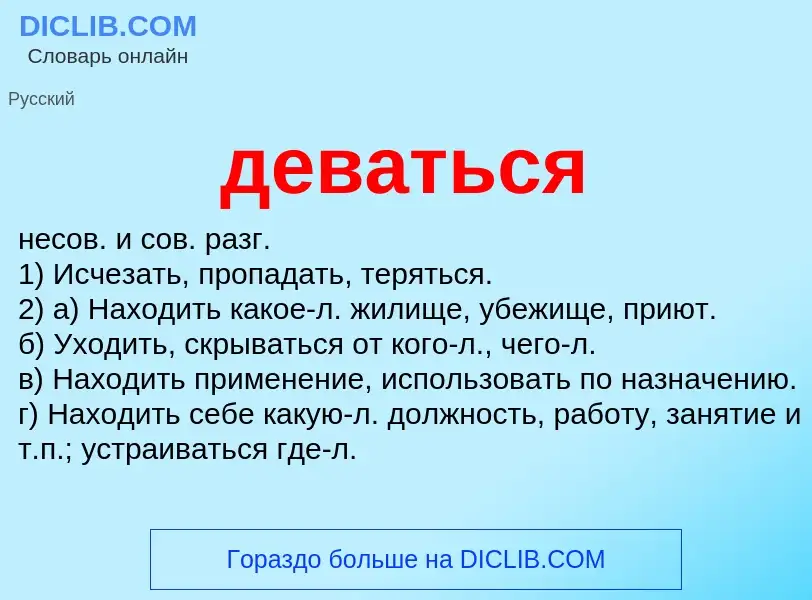 DICLIB.COM
Словарь онлайн

Русский

деваться

несов. и сов. разг.
1) Исчезать, пропадать, теряться.
2) а) Находить какое-л. жилище, убежище, приют.
б) Уходить, скрываться от кого-л., чего-л.
в) Находить применение, использовать по назначению.
г) Находить себе какую-л. должность, работу, занятие и т.п.; устраиваться где-л.

Гораздо больше на DICLIB.COM